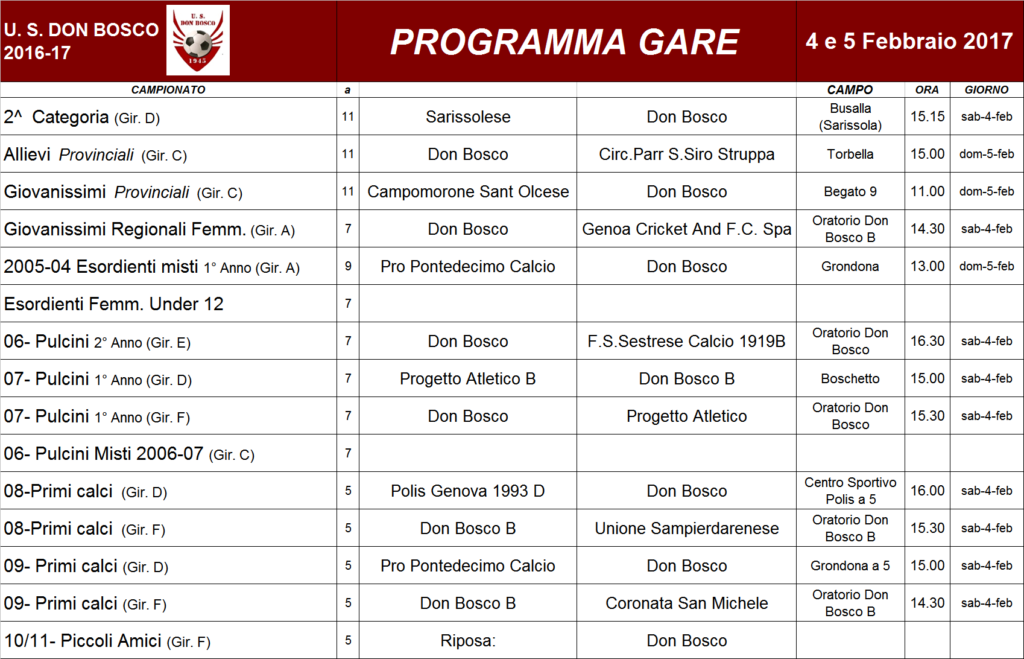 U. S. DON BOSCO
2016-17

U. S.
DON BOSCO
1945

PROGRAMMA GARE

4 e 5 Febbraio 2017

| CAMPIONATO | a | | | CAMPO | ORA | GIORNO |
|---|---|---|---|---|---|---|
| 2^ Categoria (Gir. D) | 11 | Sarissolese | Don Bosco | Busalla (Sarissola) | 15.15 | sab-4-feb |
| Allievi Provinciali (Gir. C) | 11 | Don Bosco | Circ.Parr S.Siro Struppa | Torbella | 15.00 | dom-5-feb |
| Giovanissimi Provinciali (Gir. C) | 11 | Campomorone Sant Olcese | Don Bosco | Begato 9 | 11.00 | dom-5-feb |
| Giovanissimi Regionali Femm. (Gir. A) | 7 | Don Bosco | Genoa Cricket And F.C. Spa | Oratorio Don Bosco B | 14.30 | sab-4-feb |
| 2005-04 Esordienti misti 1° Anno (Gir. A) | 9 | Pro Pontedecimo Calcio | Don Bosco | Grondona | 13.00 | dom-5-feb |
| Esordienti Femm. Under 12 | 7 | | | | | |
| 06- Pulcini 2° Anno (Gir. E) | 7 | Don Bosco | F.S.Sestrese Calcio 1919B | Oratorio Don Bosco | 16.30 | sab-4-feb |
| 07- Pulcini 1° Anno (Gir. D) | 7 | Progetto Atletico B | Don Bosco B | Boschetto | 15.00 | sab-4-feb |
| 07- Pulcini 1° Anno (Gir. F) | 7 | Don Bosco | Progetto Atletico | Oratorio Don Bosco | 15.30 | sab-4-feb |
| 06- Pulcini Misti 2006-07 (Gir. C) | 7 | | | | | |
| 08-Primi calci (Gir. D) | 5 | Polis Genova 1993 D | Don Bosco | Centro Sportivo Polis a 5 | 16.00 | sab-4-feb |
| 08-Primi calci (Gir. F) | 5 | Don Bosco B | Unione Sampierdarenese | Oratorio Don Bosco B | 15.30 | sab-4-feb |
| 09- Primi calci (Gir. D) | 5 | Pro Pontedecimo Calcio | Don Bosco | Grondona a 5 | 15.00 | sab-4-feb |
| 09- Primi calci (Gir. F) | 5 | Don Bosco B | Coronata San Michele | Oratorio Don Bosco B | 14.30 | sab-4-feb |
| 10/11- Piccoli Amici (Gir. F) | 5 | Riposa: | Don Bosco | | | |